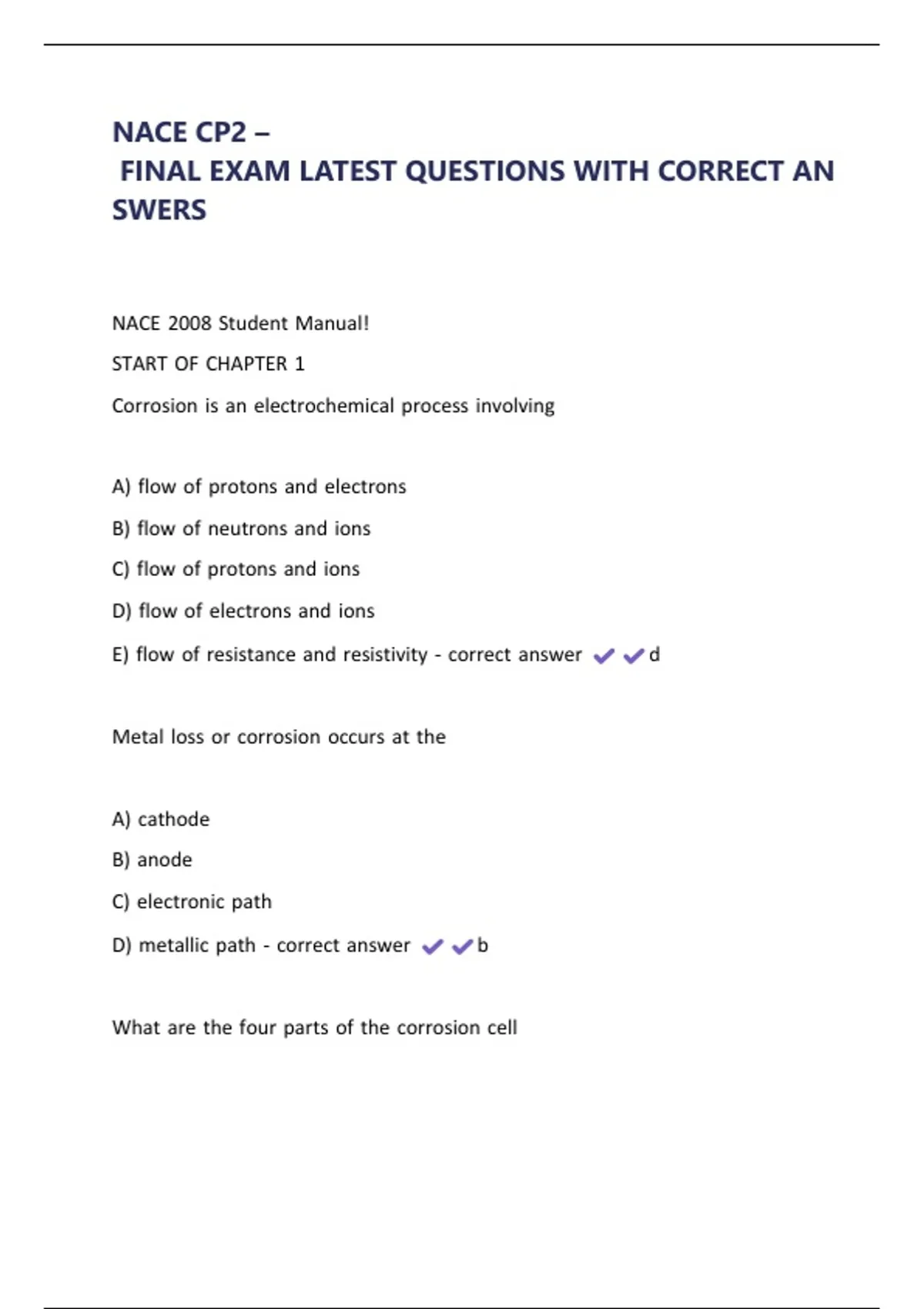 NACE CP2 –
FINAL EXAM LATEST QUESTIONS WITH CORRECT AN SWERS

NACE 2008 Student Manual!

START OF CHAPTER 1

Corrosion is an electrochemical process involving

A) flow of protons and electrons

B) flow of neutrons and ions

C) flow of protons and ions

D) flow of electrons and ions

E) flow of resistance and resistivity - correct answer ✔✔d

Metal loss or corrosion occurs at the

A) cathode

B) anode

C) electronic path

D) metallic path - correct answer ✔✔b

What are the four parts of the corrosion cell